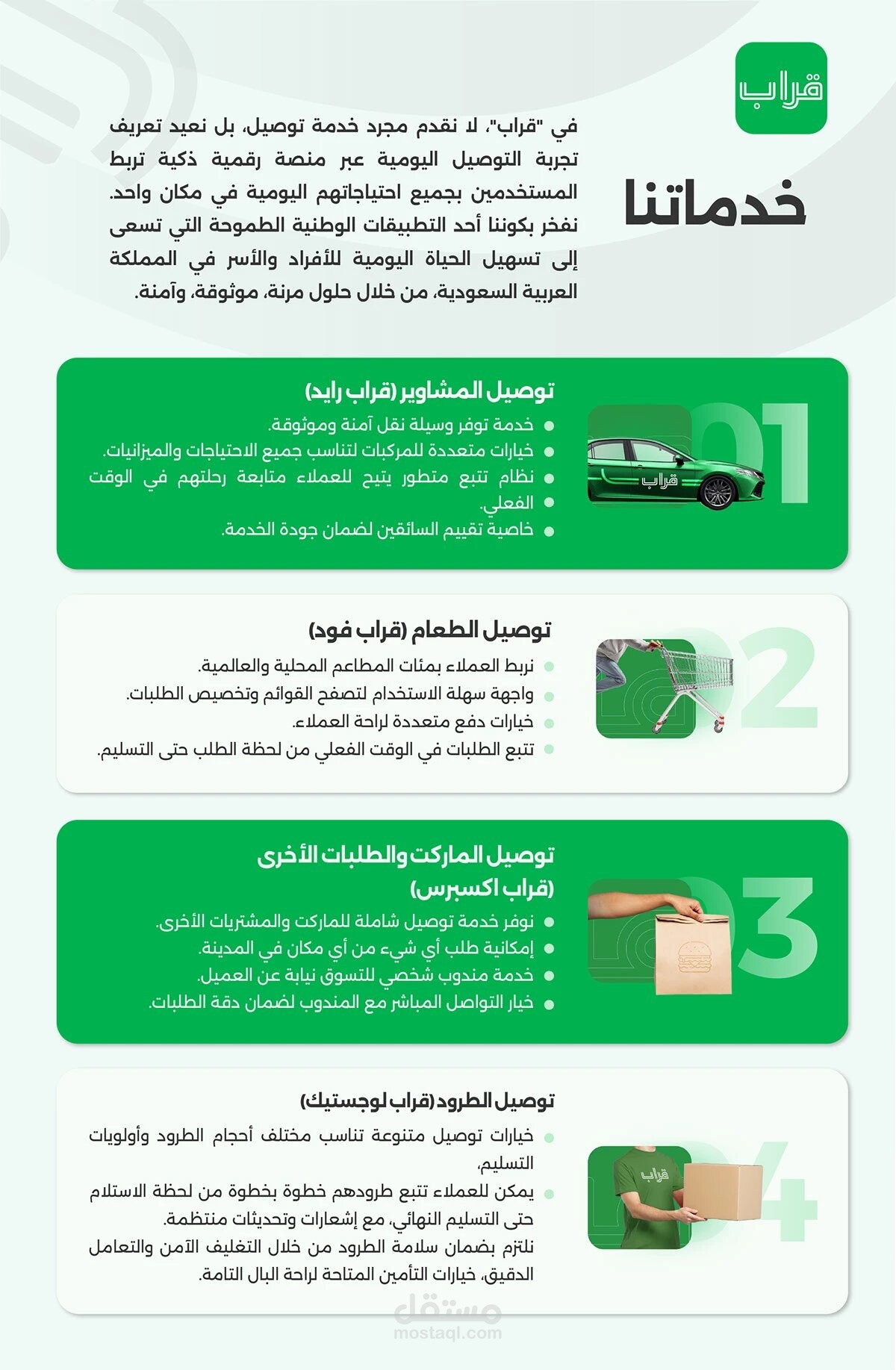 قراب

خدماتنا

في "قراب"، لا نقدم مجرد خدمة توصيل، بل نعيد تعريف تجربة التوصيل اليومية عبر منصة رقمية ذكية تربط المستخدمين بجميع احتياجاتهم اليومية في مكان واحد. نفخر بكوننا أحد التطبيقات الوطنية الطموحة التي تسعى إلى تسهيل الحياة اليومية للأفراد والأسر في المملكة العربية السعودية، من خلال حلول مرنة، موثوقة، وآمنة.

01
قراب

توصيل المشاوير (قراب رايد)
- خدمة توفر وسيلة نقل آمنة وموثوقة.
- خيارات متعددة للمركبات لتناسب جميع الاحتياجات والميزانيات.
- نظام تتبع متطور يتيح للعملاء متابعة رحلتهم في الوقت
- الفعلي.
- خاصية تقييم السائقين لضمان جودة الخدمة.

02

توصيل الطعام (قراب فود)
- نربط العملاء بمئات المطاعم المحلية والعالمية.
- واجهة سهلة الاستخدام لتصفح القوائم وتخصيص الطلبات.
- خيارات دفع متعددة لراحة العملاء.
- تتبع الطلبات في الوقت الفعلي من لحظة الطلب حتى التسليم.

03

توصيل الماركت والطلبات الأخرى (قراب اكسبرس)
- نوفر خدمة توصيل شاملة للماركت والمشتريات الأخرى.
- إمكانية طلب أي شيء من أي مكان في المدينة.
- خدمة مندوب شخصي للتسوق نيابة عن العميل.
- خيار التواصل المباشر مع المندوب لضمان دقة الطلبات.

04
قراب

توصيل الطرود (قراب لوجستيك)
- خيارات توصيل متنوعة تناسب مختلف أحجام الطرود وأولويات التسليم.
- يمكن للعملاء تتبع طرودهم خطوة بخطوة من لحظة الاستلام حتى التسليم النهائي، مع إشعارات وتحديثات منتظمة.
نلتزم بضمان سلامة الطرود من خلال التغليف الآمن والتعامل الدقيق، خيارات التأمين المتاحة لراحة البال التامة.

مستقل
mostaql.com